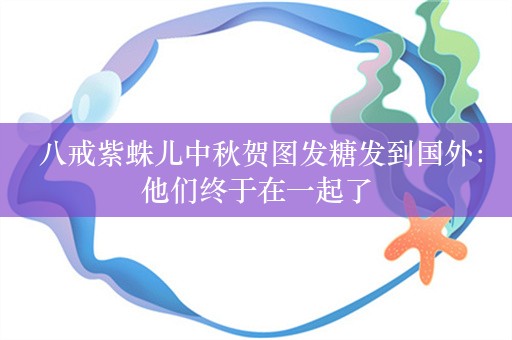 八戒紫蛛儿中秋贺图发糖发到国外：他们终于在一起了